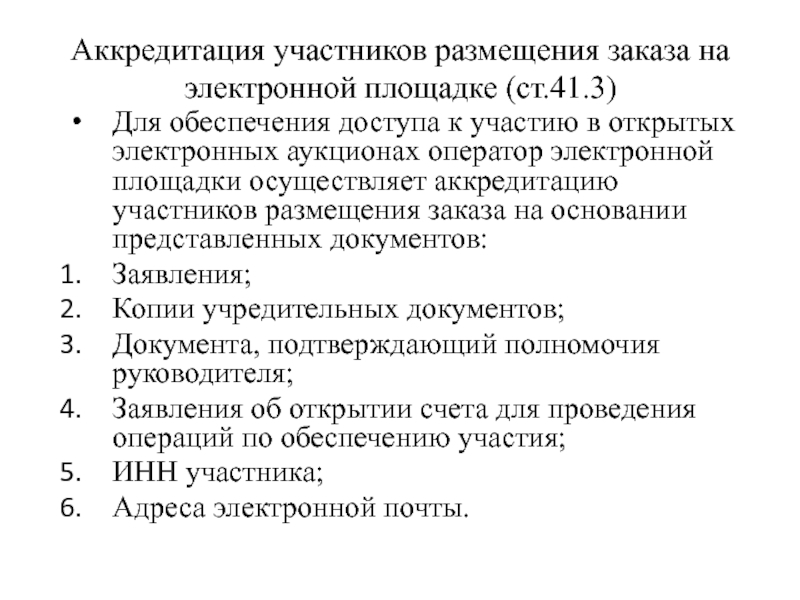 Аккредитация участников размещения заказа на электронной площадке (ст.41.3)

• Для обеспечения доступа к участию в открытых электронных аукционах оператор электронной площадки осуществляет аккредитацию участников размещения заказа на основании представленных документов:

1. Заявления;
2. Копии учредительных документов;
3. Документа, подтверждающий полномочия руководителя;
4. Заявления об открытии счета для проведения операций по обеспечению участия;
5. ИНН участника;
6. Адреса электронной почты.